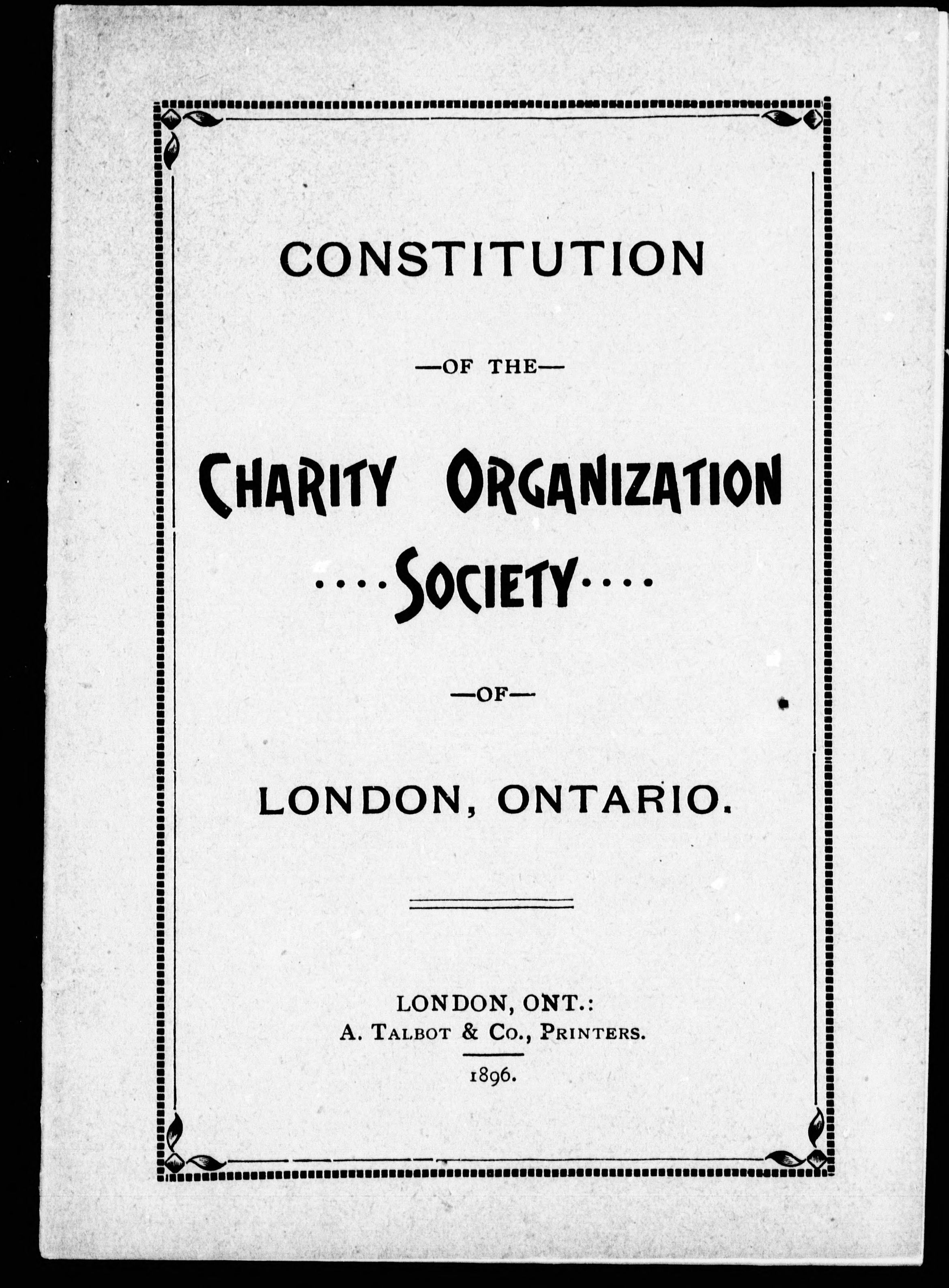 CONSTITUTION

—OF THE—

CHARITY ORGANIZATION
....SOCIETY....

—OF—

LONDON, ONTARIO.

LONDON, ONT.:
A. TALBOT & CO., PRINTERS.

1896.